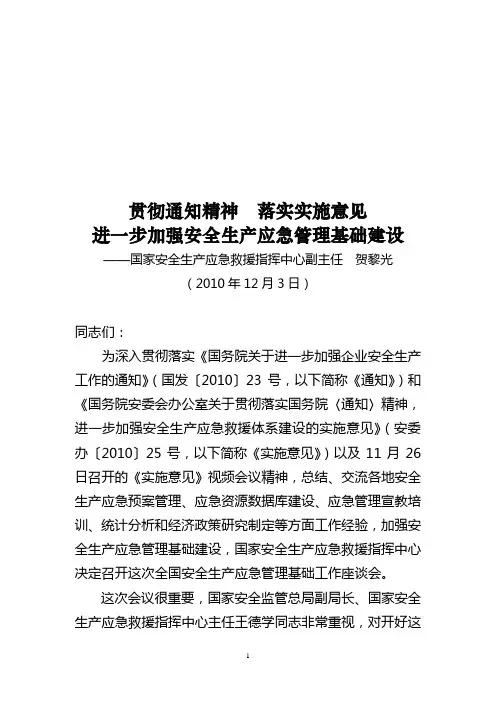 贯彻通知精神　落实实施意见
进一步加强安全生产应急管理基础建设
——国家安全生产应急救援指挥中心副主任　贺黎光
（2010 年 12 月 3 日）

同志们：

为深入贯彻落实《国务院关于进一步加强企业安全生产工作的通知》（国发〔2010〕23 号，以下简称《通知》）和《国务院安委会办公室关于贯彻落实国务院〈通知〉精神，进一步加强安全生产应急救援体系建设的实施意见》（安委办〔2010〕25 号，以下简称《实施意见》）以及 11 月 26 日召开的《实施意见》视频会议精神，总结、交流各地安全生产应急预案管理、应急资源数据库建设、应急管理宣教培训、统计分析和经济政策研究制定等方面工作经验，加强安全生产应急管理基础建设，国家安全生产应急救援指挥中心决定召开这次全国安全生产应急管理基础工作座谈会。

这次会议很重要，国家安全监管总局副局长、国家安全生产应急救援指挥中心主任王德学同志非常重视，对开好这

1